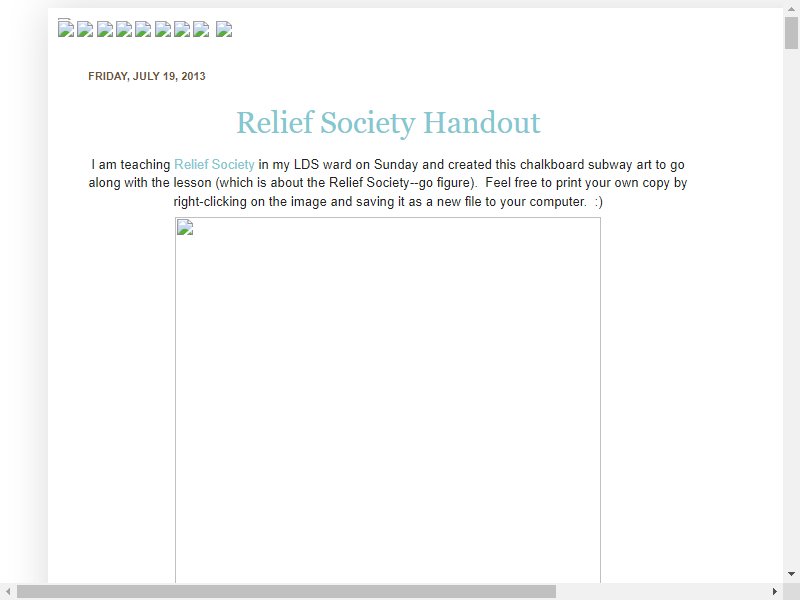 FRIDAY, JULY 19, 2013

Relief Society Handout

I am teaching Relief Society in my LDS ward on Sunday and created this chalkboard subway art to go along with the lesson (which is about the Relief Society--go figure).  Feel free to print your own copy by right-clicking on the image and saving it as a new file to your computer.  :)